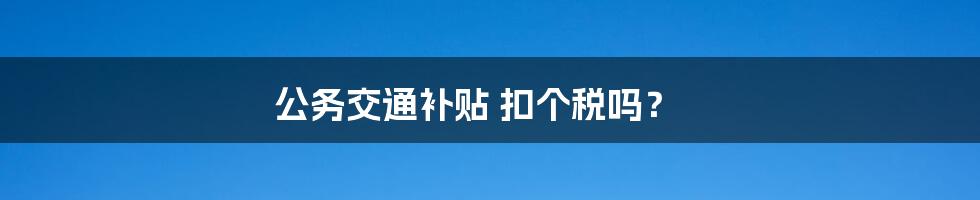 公务交通补贴 扣个税吗？